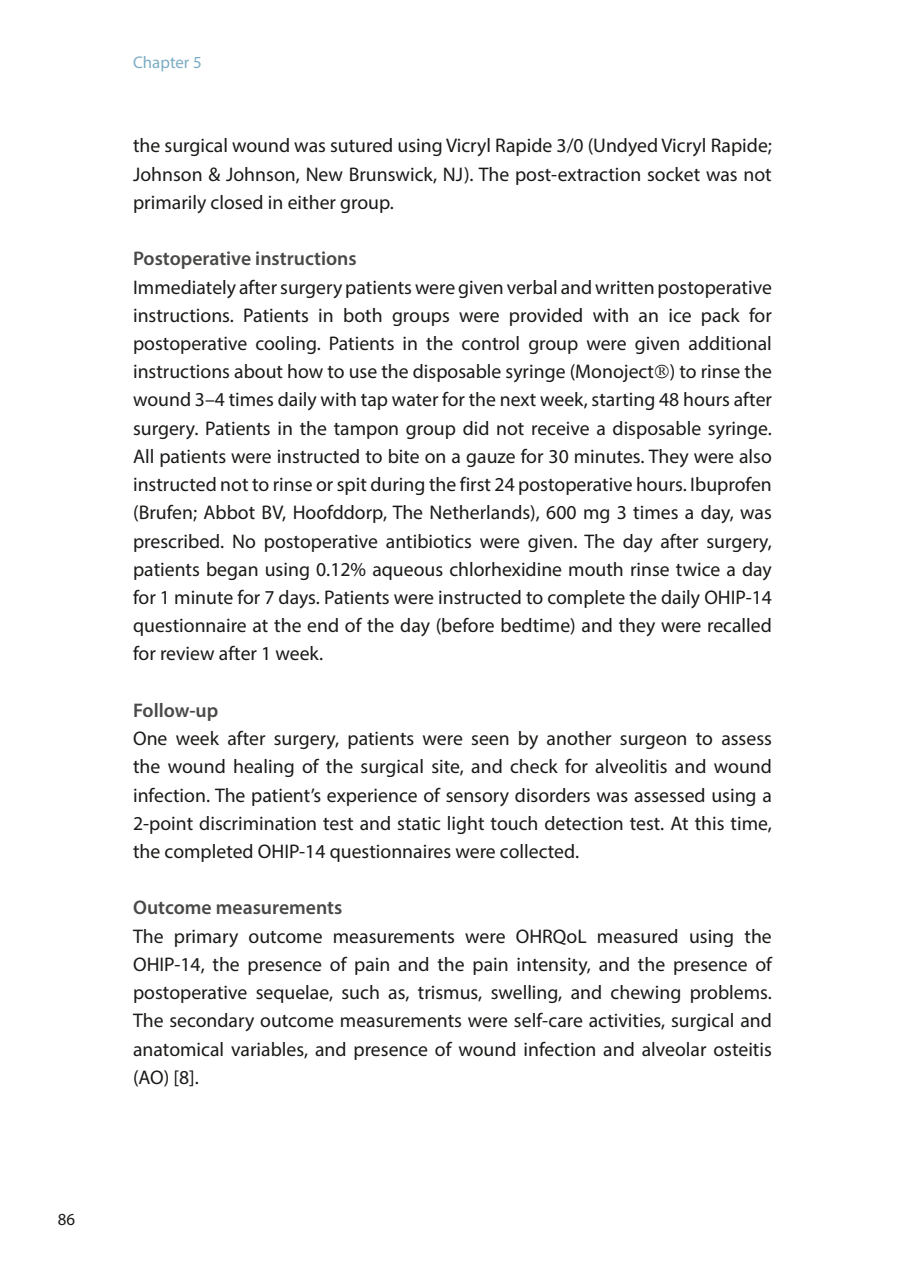 Chapter 5

the surgical wound was sutured using Vicryl Rapide 3/0 (Undyed Vicryl Rapide; Johnson & Johnson, New Brunswick, NJ). The post-extraction socket was not primarily closed in either group.

Postoperative instructions
Immediately after surgery patients were given verbal and written postoperative instructions. Patients in both groups were provided with an ice pack for postoperative cooling. Patients in the control group were given additional instructions about how to use the disposable syringe (Monoject®) to rinse the wound 3–4 times daily with tap water for the next week, starting 48 hours after surgery. Patients in the tampon group did not receive a disposable syringe. All patients were instructed to bite on a gauze for 30 minutes. They were also instructed not to rinse or spit during the first 24 postoperative hours. Ibuprofen (Brufen; Abbot BV, Hoofddorp, The Netherlands), 600 mg 3 times a day, was prescribed. No postoperative antibiotics were given. The day after surgery, patients began using 0.12% aqueous chlorhexidine mouth rinse twice a day for 1 minute for 7 days. Patients were instructed to complete the daily OHIP-14 questionnaire at the end of the day (before bedtime) and they were recalled for review after 1 week.

Follow-up
One week after surgery, patients were seen by another surgeon to assess the wound healing of the surgical site, and check for alveolitis and wound infection. The patient's experience of sensory disorders was assessed using a 2-point discrimination test and static light touch detection test. At this time, the completed OHIP-14 questionnaires were collected.

Outcome measurements
The primary outcome measurements were OHRQoL measured using the OHIP-14, the presence of pain and the pain intensity, and the presence of postoperative sequelae, such as, trismus, swelling, and chewing problems. The secondary outcome measurements were self-care activities, surgical and anatomical variables, and presence of wound infection and alveolar osteitis (AO) [8].

86